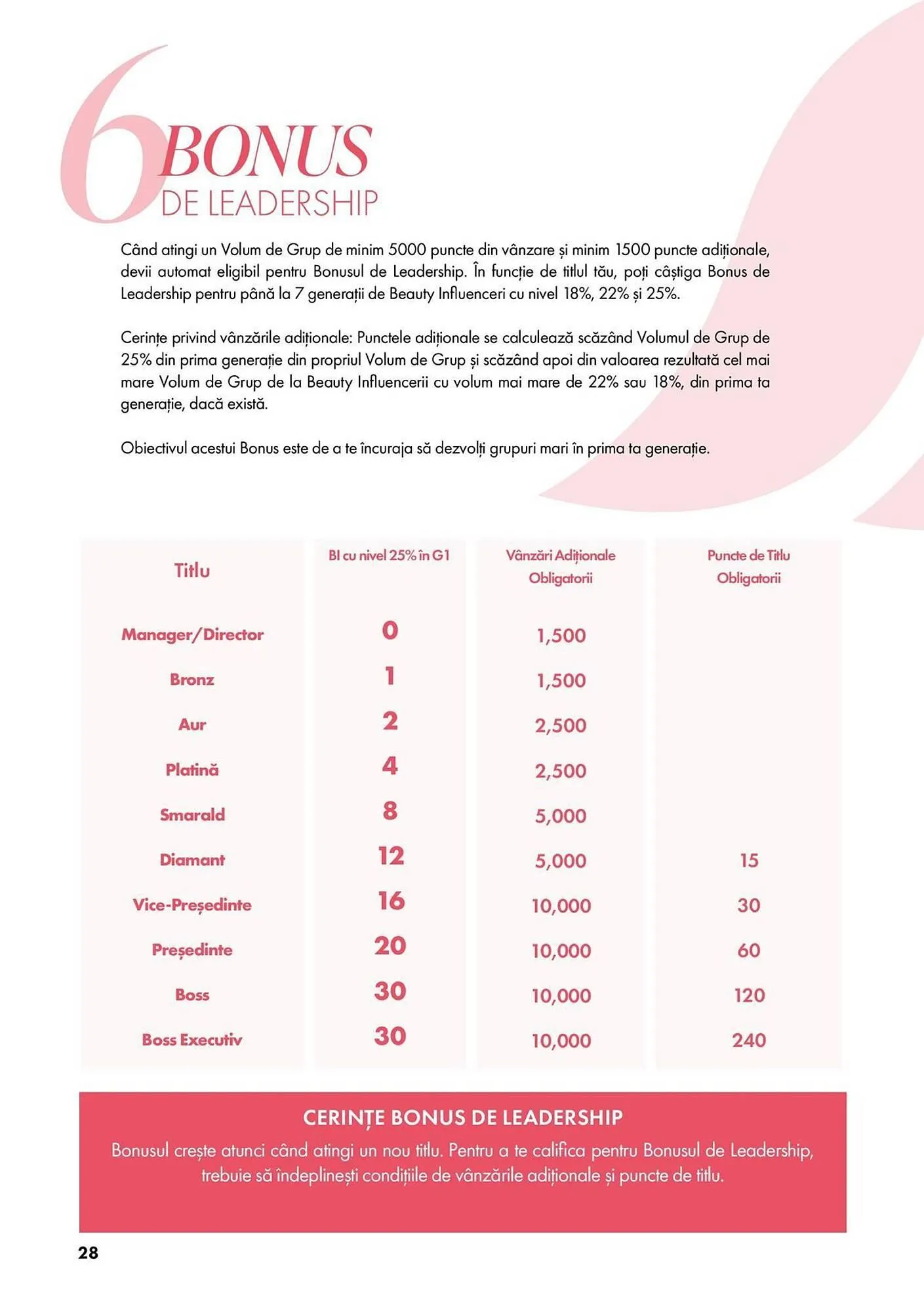 6 BONUS
DE LEADERSHIP

Când atingi un Volum de Grup de minim 5000 puncte din vânzare și minim 1500 puncte adiționale, devii automat eligibil pentru Bonusul de Leadership. În funcție de titlul tău, poți câștiga Bonus de Leadership pentru până la 7 generații de Beauty Influenceri cu nivel 18%, 22% și 25%.

Cerințe privind vânzările adiționale: Punctele adiționale se calculează scăzând Volumul de Grup de 25% din prima generație din propriul Volum de Grup și scăzând apoi din valoarea rezultată cel mai mare Volum de Grup de la Beauty Influencerii cu volum mai mare de 22% sau 18%, din prima ta generație, dacă există.

Obiectivul acestui Bonus este de a te încuraja să dezvolți grupuri mari în prima ta generație.

| Titlu | BI cu nivel 25% în G1 | Vânzări Adiționale Obligatorii | Puncte de Titlu Obligatorii |
|---|---|---|---|
| Manager/Director | 0 | 1,500 | |
| Bronz | 1 | 1,500 | |
| Aur | 2 | 2,500 | |
| Platină | 4 | 2,500 | |
| Smarald | 8 | 5,000 | |
| Diamant | 12 | 5,000 | 15 |
| Vice-Președinte | 16 | 10,000 | 30 |
| Președinte | 20 | 10,000 | 60 |
| Boss | 30 | 10,000 | 120 |
| Boss Executiv | 30 | 10,000 | 240 |

CERINȚE BONUS DE LEADERSHIP
Bonusul crește atunci când atingi un nou titlu. Pentru a te califica pentru Bonusul de Leadership, trebuie să îndeplinești condițiile de vânzările adiționale și puncte de titlu.

28